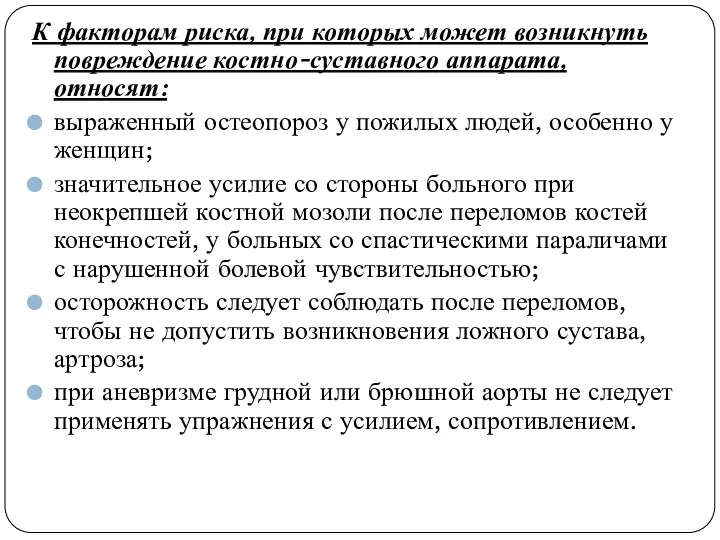 К факторам риска, при которых может возникнуть повреждение костно-суставного аппарата, относят:

выраженный остеопороз у пожилых людей, особенно у женщин;

значительное усилие со стороны больного при неокрепшей костной мозоли после переломов костей конечностей, у больных со спастическими параличами с нарушенной болевой чувствительностью;

осторожность следует соблюдать после переломов, чтобы не допустить возникновения ложного сустава, артроза;

при аневризме грудной или брюшной аорты не следует применять упражнения с усилием, сопротивлением.